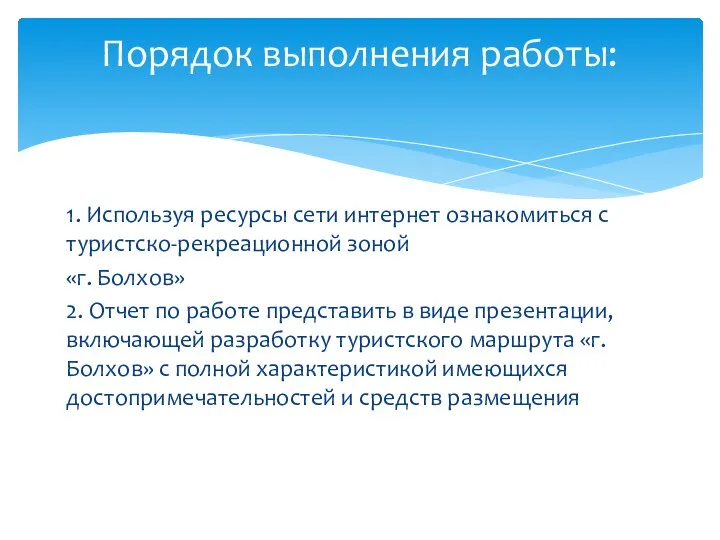 Порядок выполнения работы:

1. Используя ресурсы сети интернет ознакомиться с туристско-рекреационной зоной

«г. Болхов»

2. Отчет по работе представить в виде презентации, включающей разработку туристского маршрута «г. Болхов» с полной характеристикой имеющихся достопримечательностей и средств размещения